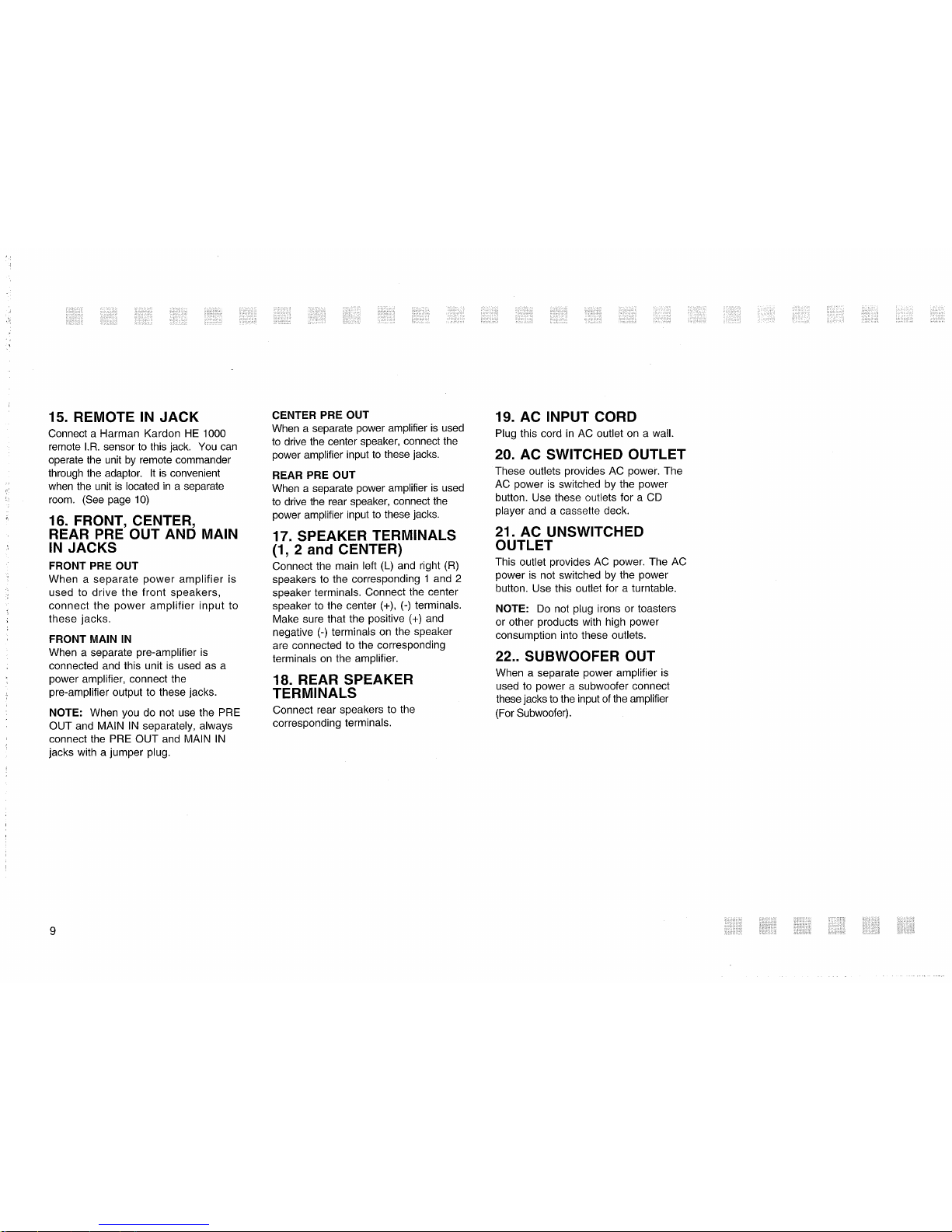 15. REMOTE IN JACK

Connect a Harman Kardon HE 1000 remote I.R. sensor to this jack. You can operate the unit by remote commander through the adaptor. It is convenient when the unit is located in a separate room. (See page 10)

16. FRONT, CENTER, REAR PRE OUT AND MAIN IN JACKS

FRONT PRE OUT

When a separate power amplifier is used to drive the front speakers, connect the power amplifier input to these jacks.

FRONT MAIN IN

When a separate pre-amplifier is connected and this unit is used as a power amplifier, connect the pre-amplifier output to these jacks.

NOTE: When you do not use the PRE OUT and MAIN IN separately, always connect the PRE OUT and MAIN IN jacks with a jumper plug.

CENTER PRE OUT

When a separate power amplifier is used to drive the center speaker, connect the power amplifier input to these jacks.

REAR PRE OUT

When a separate power amplifier is used to drive the rear speaker, connect the power amplifier input to these jacks.

17. SPEAKER TERMINALS (1, 2 and CENTER)

Connect the main left (L) and right (R) speakers to the corresponding 1 and 2 speaker terminals. Connect the center speaker to the center (+), (-) terminals. Make sure that the positive (+) and negative (-) terminals on the speaker are connected to the corresponding terminals on the amplifier.

18. REAR SPEAKER TERMINALS

Connect rear speakers to the corresponding terminals.

19. AC INPUT CORD

Plug this cord in AC outlet on a wall.

20. AC SWITCHED OUTLET

These outlets provides AC power. The AC power is switched by the power button. Use these outlets for a CD player and a cassette deck.

21. AC UNSWITCHED OUTLET

This outlet provides AC power. The AC power is not switched by the power button. Use this outlet for a turntable.

NOTE: Do not plug irons or toasters or other products with high power consumption into these outlets.

22.. SUBWOOFER OUT

When a separate power amplifier is used to power a subwoofer connect these jacks to the input of the amplifier (For Subwoofer).

9